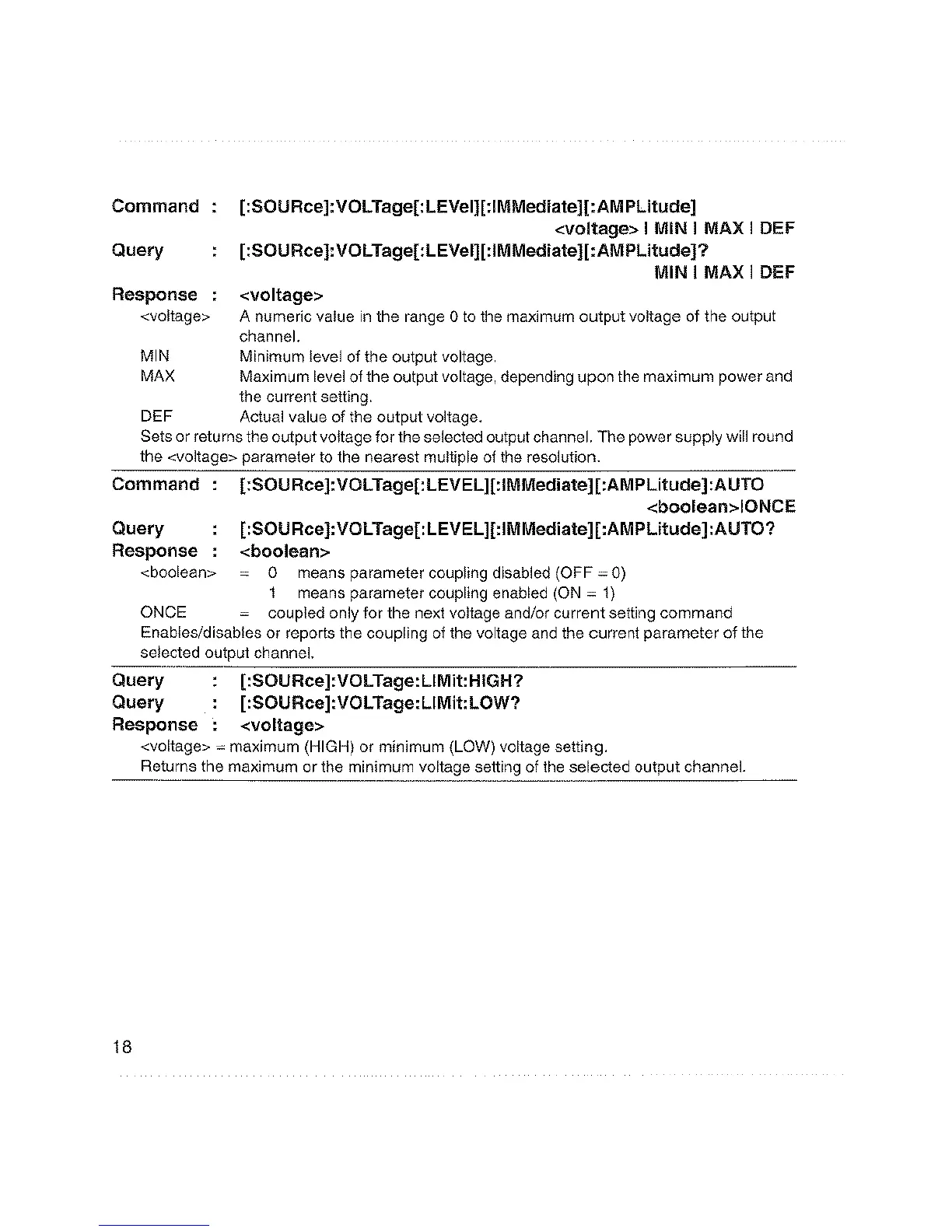 Command : [:SOURce]:VOLTage[:LEVel][:IMMediate][:AMPLitude] <voltage> | MIN | MAX | DEF
Query : [:SOURce]:VOLTage[:LEVel][:IMMediate][:AMPLitude]? MIN | MAX | DEF
Response : <voltage>
<voltage> A numeric value in the range 0 to the maximum output voltage of the output channel.
MIN Minimum level of the output voltage.
MAX Maximum level of the output voltage, depending upon the maximum power and the current setting.
DEF Actual value of the output voltage.
Sets or returns the output voltage for the selected output channel. The power supply will round the <voltage> parameter to the nearest multiple of the resolution.

Command : [:SOURce]:VOLTage[:LEVEL][:IMMediate][:AMPLitude]:AUTO <boolean>|ONCE
Query : [:SOURce]:VOLTage[:LEVEL][:IMMediate][:AMPLitude]:AUTO?
Response : <boolean>
<boolean> = 0 means parameter coupling disabled (OFF = 0)
1 means parameter coupling enabled (ON = 1)
ONCE = coupled only for the next voltage and/or current setting command
Enables/disables or reports the coupling of the voltage and the current parameter of the selected output channel.

Query : [:SOURce]:VOLTage:LIMit:HIGH?
Query : [:SOURce]:VOLTage:LIMit:LOW?
Response : <voltage>
<voltage> = maximum (HIGH) or minimum (LOW) voltage setting.
Returns the maximum or the minimum voltage setting of the selected output channel.

18